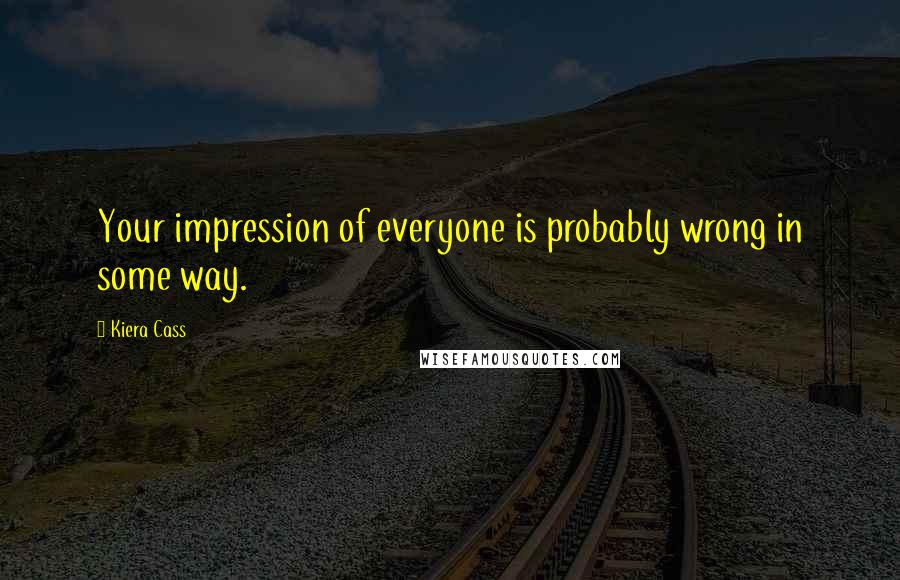 Your impression of everyone is probably wrong in some way.

Kiera Cass

WISEFAMOUSQUOTES.COM